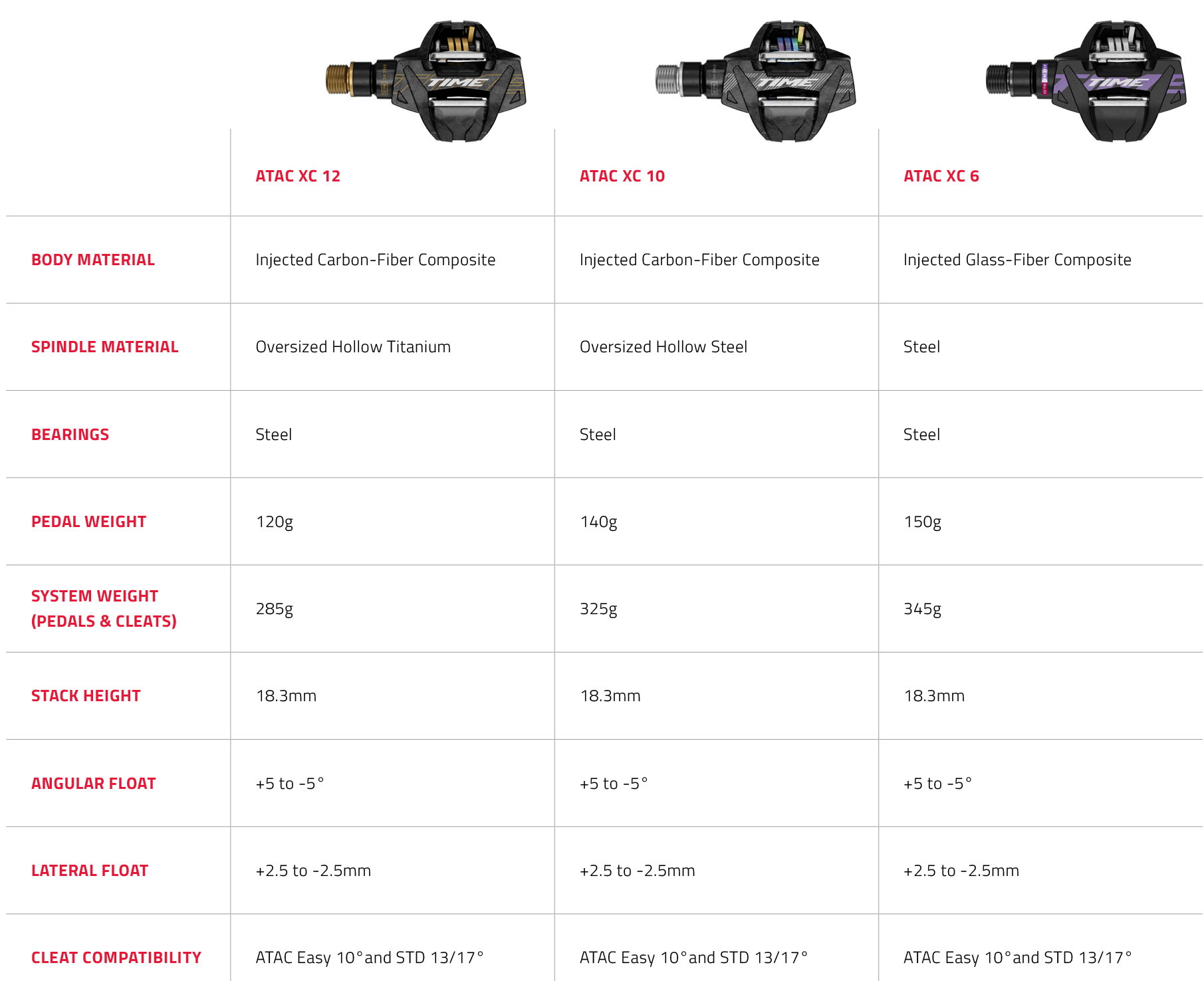 |  | ATAC XC 12 | ATAC XC 10 | ATAC XC 6 |
|---|---|---|---|
| BODY MATERIAL | Injected Carbon-Fiber Composite | Injected Carbon-Fiber Composite | Injected Glass-Fiber Composite |
| SPINDLE MATERIAL | Oversized Hollow Titanium | Oversized Hollow Steel | Steel |
| BEARINGS | Steel | Steel | Steel |
| PEDAL WEIGHT | 120g | 140g | 150g |
| SYSTEM WEIGHT (PEDALS & CLEATS) | 285g | 325g | 345g |
| STACK HEIGHT | 18.3mm | 18.3mm | 18.3mm |
| ANGULAR FLOAT | +5 to -5° | +5 to -5° | +5 to -5° |
| LATERAL FLOAT | +2.5 to -2.5mm | +2.5 to -2.5mm | +2.5 to -2.5mm |
| CLEAT COMPATIBILITY | ATAC Easy 10°and STD 13/17° | ATAC Easy 10°and STD 13/17° | ATAC Easy 10°and STD 13/17° |